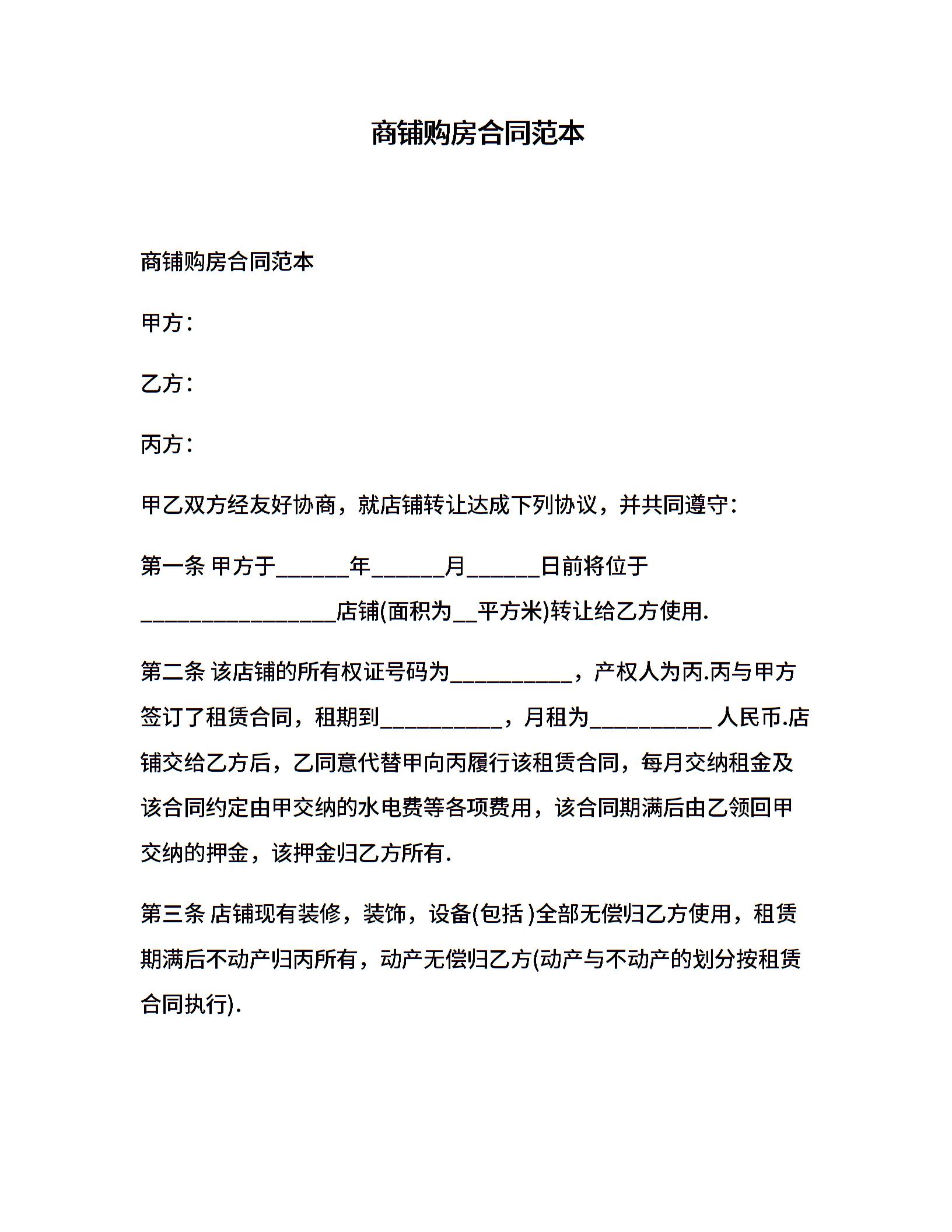 商铺购房合同范本

商铺购房合同范本

甲方：

乙方：

丙方：

甲乙双方经友好协商，就店铺转让达成下列协议，并共同遵守：

第一条 甲方于______年______月______日前将位于________________店铺(面积为__平方米)转让给乙方使用.

第二条 该店铺的所有权证号码为__________，产权人为丙.丙与甲方签订了租赁合同，租期到__________，月租为__________ 人民币.店铺交给乙方后，乙同意代替甲向丙履行该租赁合同，每月交纳租金及该合同约定由甲交纳的水电费等各项费用，该合同期满后由乙领回甲交纳的押金，该押金归乙方所有.

第三条 店铺现有装修，装饰，设备(包括 )全部无偿归乙方使用，租赁期满后不动产归丙所有，动产无偿归乙方(动产与不动产的划分按租赁合同执行).